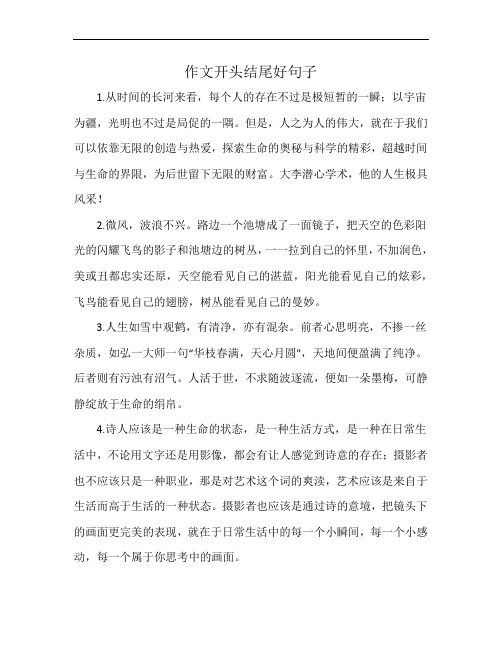 作文开头结尾好句子

1.从时间的长河来看，每个人的存在不过是极短暂的一瞬；以宇宙为疆，光明也不过是局促的一隅。但是，人之为人的伟大，就在于我们可以依靠无限的创造与热爱，探索生命的奥秘与科学的精彩，超越时间与生命的界限，为后世留下无限的财富。大李潜心学术，他的人生极具风采！

2.微风，波浪不兴。路边一个池塘成了一面镜子，把天空的色彩阳光的闪耀飞鸟的影子和池塘边的树丛，一一拉到自己的怀里，不加润色，美或丑都忠实还原，天空能看见自己的湛蓝，阳光能看见自己的炫彩，飞鸟能看见自己的翅膀，树丛能看见自己的曼妙。

3.人生如雪中观鹤，有清净，亦有混杂。前者心思明亮，不掺一丝杂质，如弘一大师一句"华枝春满，天心月圆"，天地间便盈满了纯净。后者则有污浊有沼气。人活于世，不求随波逐流，便如一朵墨梅，可静静绽放于生命的绢帛。

4.诗人应该是一种生命的状态，是一种生活方式，是一种在日常生活中，不论用文字还是用影像，都会有让人感觉到诗意的存在；摄影者也不应该只是一种职业，那是对艺术这个词的亵渎，艺术应该是来自于生活而高于生活的一种状态。摄影者也应该是通过诗的意境，把镜头下的画面更完美的表现，就在于日常生活中的每一个小瞬间，每一个小感动，每一个属于你思考中的画面。